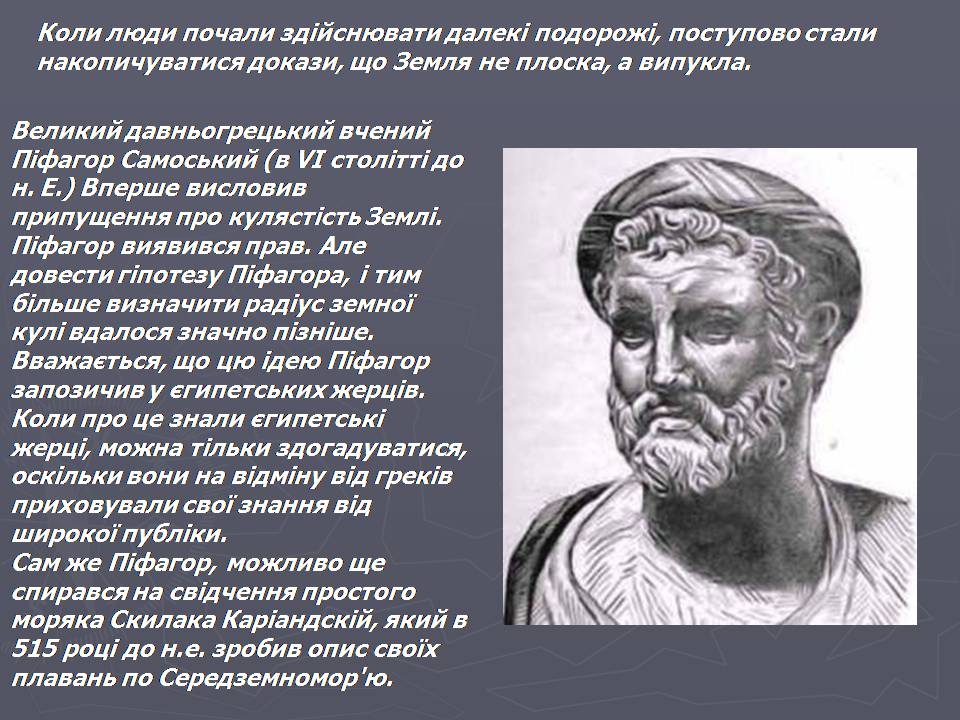 Коли люди почали здійснювати далекі подорожі, поступово стали накопичуватися докази, що Земля не плоска, а випукла.

Великий давньогрецький вчений Піфагор Самоський (в VI столітті до н. Е.) Вперше висловив припущення про кулястість Землі. Піфагор виявився прав. Але довести гіпотезу Піфагора, і тим більше визначити радіус земної кулі вдалося значно пізніше. Вважається, що цю ідею Піфагор запозичив у єгипетських жерців. Коли про це знали єгипетські жерці, можна тільки здогадуватися, оскільки вони на відміну від греків приховували свої знання від широкої публіки.
Сам же Піфагор, можливо ще спирався на свідчення простого моряка Скилака Каріандскій, який в 515 році до н.е. зробив опис своїх плавань по Середземномор'ю.